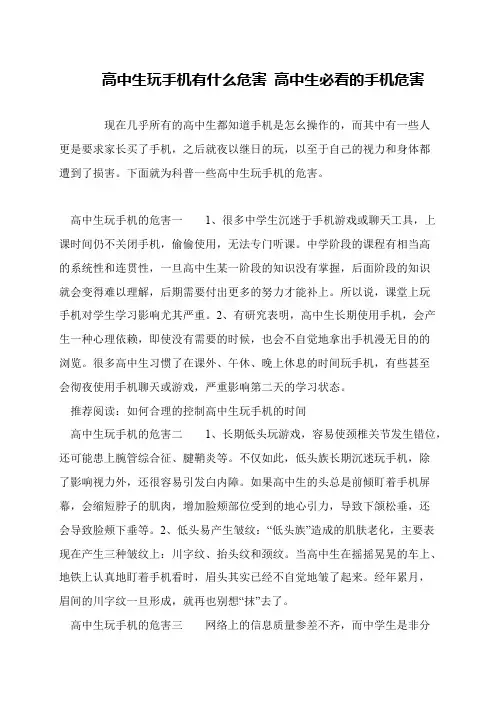 高中生玩手机有什么危害 高中生必看的手机危害

现在几乎所有的高中生都知道手机是怎幺操作的，而其中有一些人更是要求家长买了手机，之后就夜以继日的玩，以至于自己的视力和身体都遭到了损害。下面就为科普一些高中生玩手机的危害。

高中生玩手机的危害一　　1、很多中学生沉迷于手机游戏或聊天工具，上课时间仍不关闭手机，偷偷使用，无法专门听课。中学阶段的课程有相当高的系统性和连贯性，一旦高中生某一阶段的知识没有掌握，后面阶段的知识就会变得难以理解，后期需要付出更多的努力才能补上。所以说，课堂上玩手机对学生学习影响尤其严重。2、有研究表明，高中生长期使用手机，会产生一种心理依赖，即使没有需要的时候，也会不自觉地拿出手机漫无目的的浏览。很多高中生习惯了在课外、午休、晚上休息的时间玩手机，有些甚至会彻夜使用手机聊天或游戏，严重影响第二天的学习状态。

推荐阅读：如何合理的控制高中生玩手机的时间

高中生玩手机的危害二　　1、长期低头玩游戏，容易使颈椎关节发生错位，还可能患上腕管综合征、腱鞘炎等。不仅如此，低头族长期沉迷玩手机，除了影响视力外，还很容易引发白内障。如果高中生的头总是前倾盯着手机屏幕，会缩短脖子的肌肉，增加脸颊部位受到的地心引力，导致下颌松垂，还会导致脸颊下垂等。2、低头易产生皱纹：“低头族”造成的肌肤老化，主要表现在产生三种皱纹上：川字纹、抬头纹和颈纹。当高中生在摇摇晃晃的车上、地铁上认真地盯着手机看时，眉头其实已经不自觉地皱了起来。经年累月，眉间的川字纹一旦形成，就再也别想“抹”去了。

高中生玩手机的危害三　　网络上的信息质量参差不齐，而中学生是非分